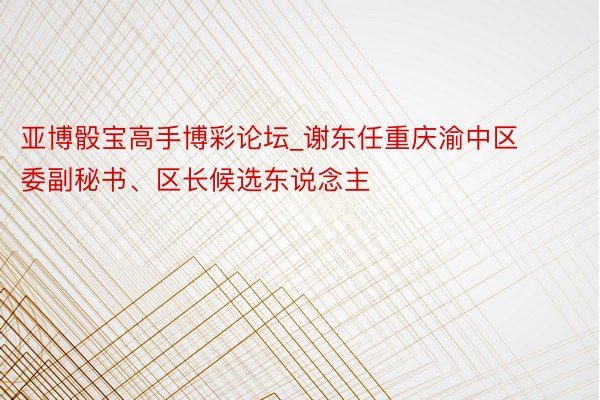 亚博骰宝高手博彩论坛_谢东任重庆渝中区委副秘书、区长候选东说念主